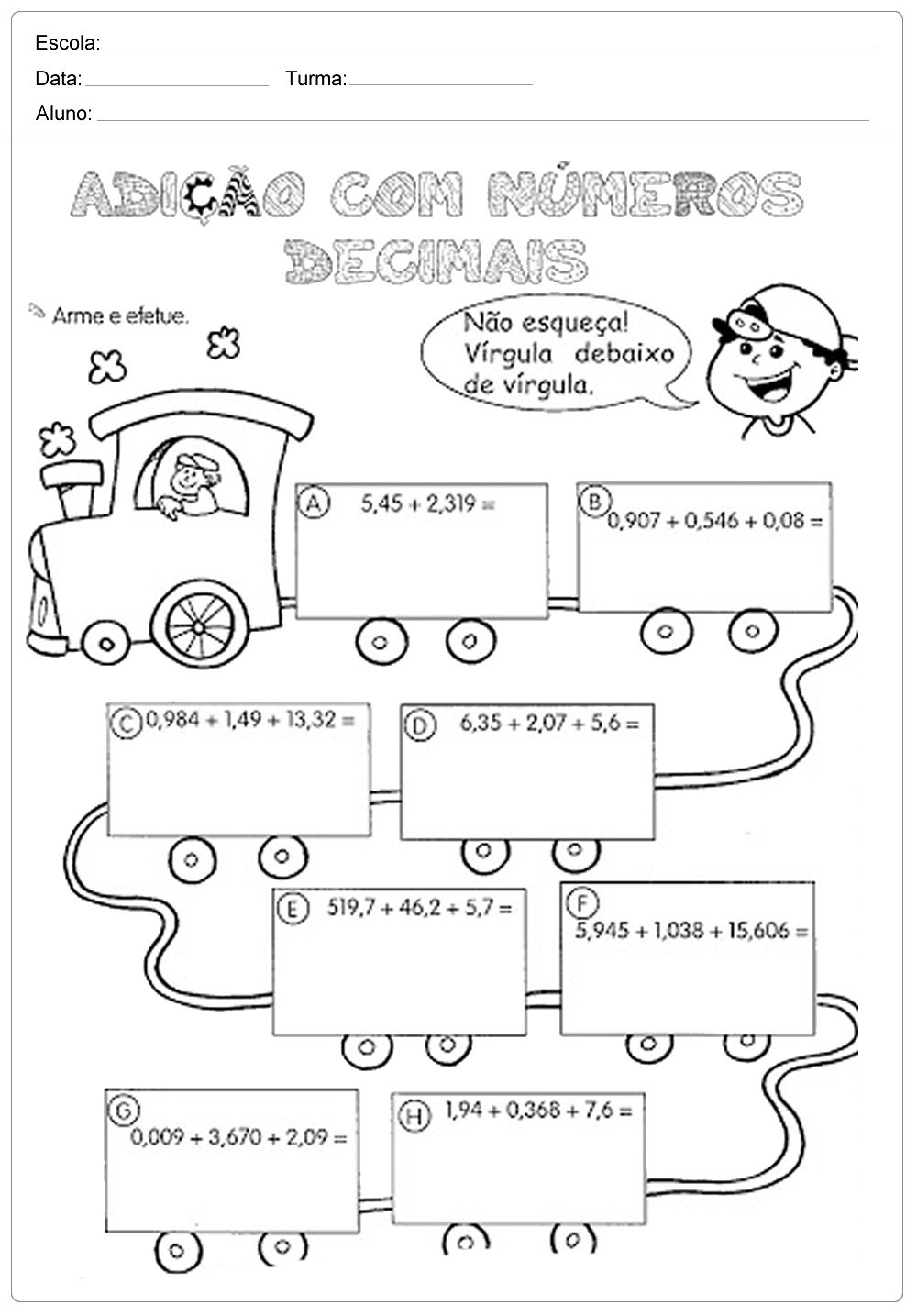 Escola:

Data: Turma:

Aluno:

ADIÇÃO COM NÚMEROS DECIMAIS

Arme e efetue.

Não esqueça! Vírgula debaixo de vírgula.

A $5,45 + 2,319 =$

B $0,907 + 0,546 + 0,08 =$

C $0,984 + 1,49 + 13,32 =$

D $6,35 + 2,07 + 5,6 =$

E $519,7 + 46,2 + 5,7 =$

F $5,945 + 1,038 + 15,606 =$

G $0,009 + 3,670 + 2,09 =$

H $1,94 + 0,368 + 7,6 =$